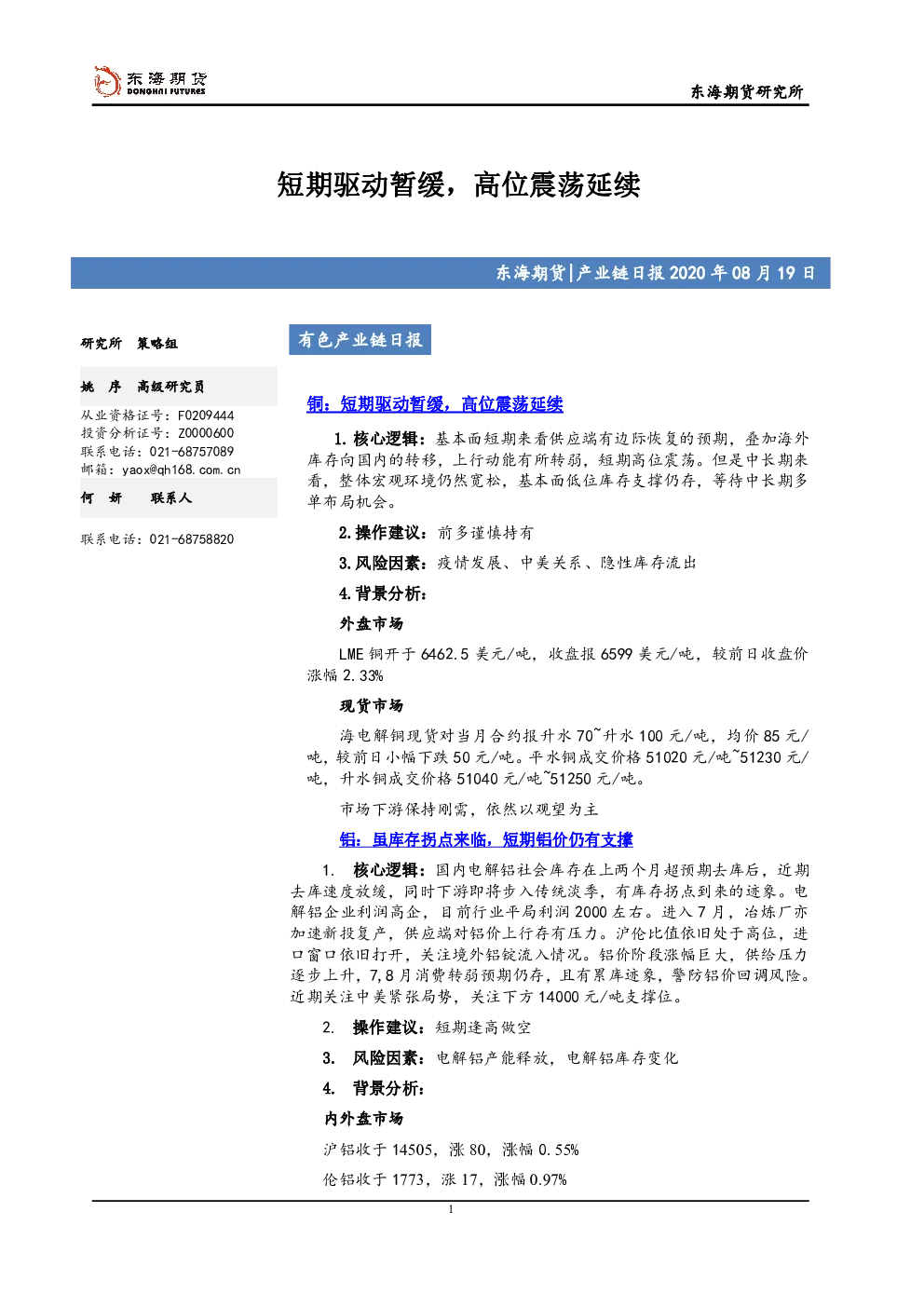 东海期货
DONGHAI FUTURES

东海期货研究所

短期驱动暂缓，高位震荡延续

东海期货|产业链日报2020年08月19日

研究所 策略组

姚 序 高级研究员

从业资格证号：F0209444
投资分析证号：Z0000600
联系电话：021-68757089
邮箱：yaox@qh168.com.cn

何 妍 联系人

联系电话：021-68758820

有色产业链日报

铜：短期驱动暂缓，高位震荡延续

1.核心逻辑：基本面短期来看供应端有边际恢复的预期，叠加海外库存向国内的转移，上行动能有所转弱，短期高位震荡。但是中长期来看，整体宏观环境仍然宽松，基本面低位库存支撑仍存，等待中长期多单布局机会。

2.操作建议：前多谨慎持有

3.风险因素：疫情发展、中美关系、隐性库存流出

4.背景分析：

外盘市场

LME铜开于6462.5美元/吨，收盘报6599美元/吨，较前日收盘价涨幅2.33%

现货市场

海电解铜现货对当月合约报升水70~升水100元/吨，均价85元/吨，较前日小幅下跌50元/吨。平水铜成交价格51020元/吨~51230元/吨，升水铜成交价格51040元/吨~51250元/吨。

市场下游保持刚需，依然以观望为主

铝：虽库存拐点来临，短期铝价仍有支撑

1. 核心逻辑：国内电解铝社会库存在上两个月超预期去库后，近期去库速度放缓，同时下游即将步入传统淡季，有库存拐点到来的迹象。电解铝企业利润高企，目前行业平局利润2000左右。进入7月，冶炼厂亦加速新投复产，供应端对铝价上行存有压力。沪伦比值依旧处于高位，进口窗口依旧打开，关注境外铝锭流入情况。铝价阶段涨幅巨大，供给压力逐步上升，7,8月消费转弱预期仍存，且有累库迹象，警防铝价回调风险。近期关注中美紧张局势，关注下方14000元/吨支撑位。

2. 操作建议：短期逢高做空

3. 风险因素：电解铝产能释放，电解铝库存变化

4. 背景分析：

内外盘市场

沪铝收于14505，涨80，涨幅0.55%

伦铝收于1773，涨17，涨幅0.97%

1